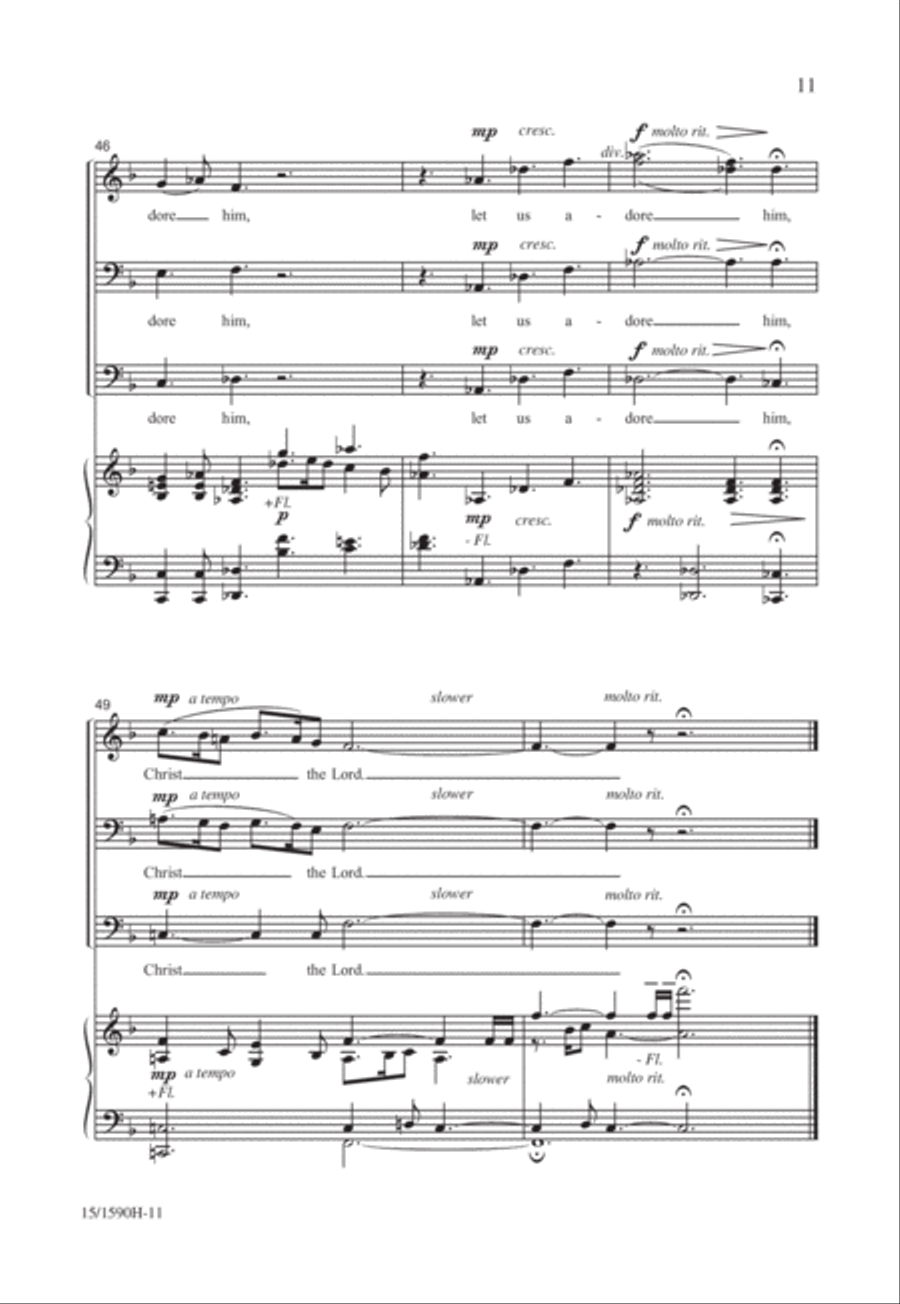 11

46

mp cresc. f molto rit.

div.

dore him, let us a - dore him,

mp cresc. f molto rit.

dore him, let us a - dore him,

mp cresc. f molto rit.

dore him, let us a - dore him,

+Fl.

p

mp cresc.

- Fl.

f molto rit.

49

mp a tempo slower molto rit.

Christ the Lord.

mp a tempo slower molto rit.

Christ the Lord.

mp a tempo slower molto rit.

Christ the Lord.

mp a tempo

+Fl.

slower

- Fl.

molto rit.

15/1590H-11